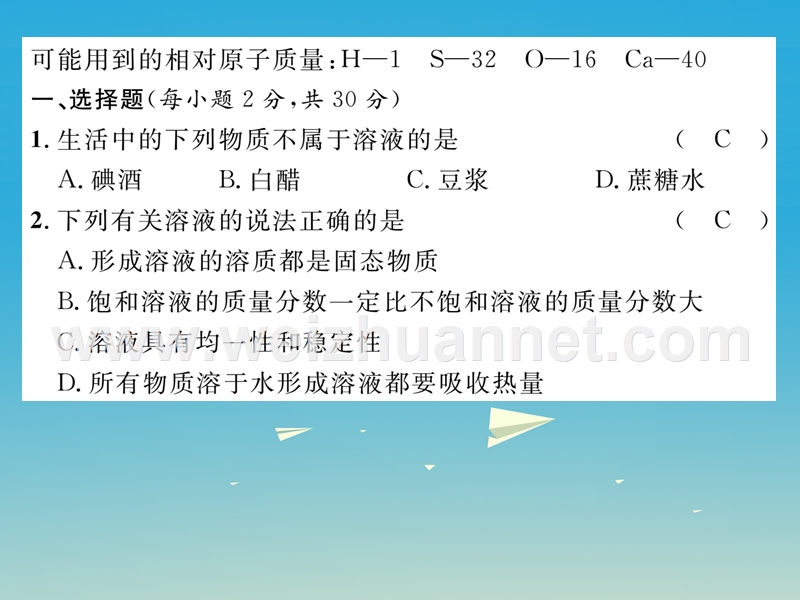 可能用到的相对原子质量：H—1　S—32　O—16　Ca—40

一、选择题（每小题 2 分，共 30 分）

1. 生活中的下列物质不属于溶液的是　（ C ）

A. 碘酒　B. 白醋　C. 豆浆　D. 蔗糖水

2. 下列有关溶液的说法正确的是　（ C ）

A. 形成溶液的溶质都是固态物质

B. 饱和溶液的质量分数一定比不饱和溶液的质量分数大

C. 溶液具有均一性和稳定性

D. 所有物质溶于水形成溶液都要吸收热量

www.weizhuannet.com